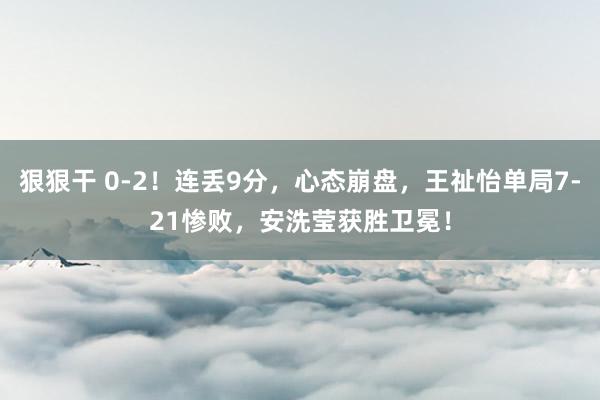 狠狠干 0-2！连丢9分，心态崩盘，王祉怡单局7-21惨败，安洗莹获胜卫冕！